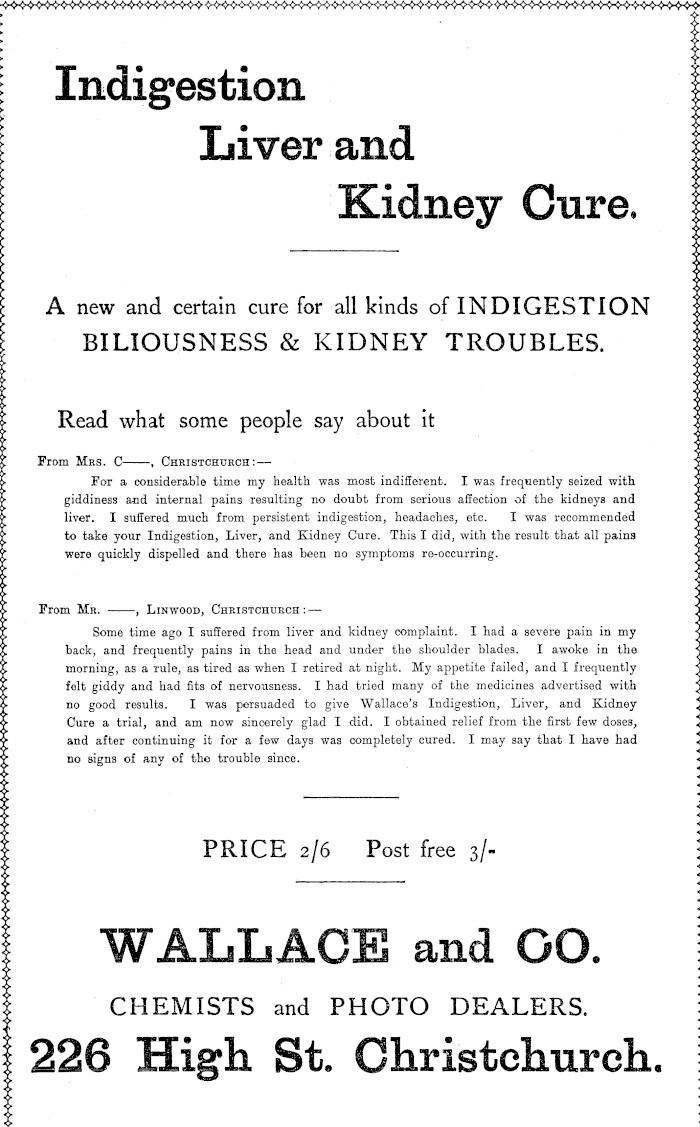 Indigestion
Liver and
Kidney Cure.

A new and certain cure for all kinds of INDIGESTION BILIOUSNESS & KIDNEY TROUBLES.

Read what some people say about it

From Mrs. C——, Christchurch:—

For a considerable time my health was most indifferent. I was frequently seized with giddiness and internal pains resulting no doubt from serious affection of the kidneys and liver. I suffered much from persistent indigestion, headaches, etc. I was recommended to take your Indigestion, Liver, and Kidney Cure. This I did, with the result that all pains were quickly dispelled and there has been no symptoms re-occurring.

From Mr. ——, Linwood, Christchurch:—

Some time ago I suffered from liver and kidney complaint. I had a severe pain in my back, and frequently pains in the head and under the shoulder blades. I awoke in the morning, as a rule, as tired as when I retired at night. My appetite failed, and I frequently felt giddy and had fits of nervousness. I had tried many of the medicines advertised with no good results. I was persuaded to give Wallace's Indigestion, Liver, and Kidney Cure a trial, and am now sincerely glad I did. I obtained relief from the first few doses, and after continuing it for a few days was completely cured. I may say that I have had no signs of any of the trouble since.

PRICE 2/6 Post free 3/-

WALLACE and CO.

CHEMISTS and PHOTO DEALERS.

226 High St. Christchurch.